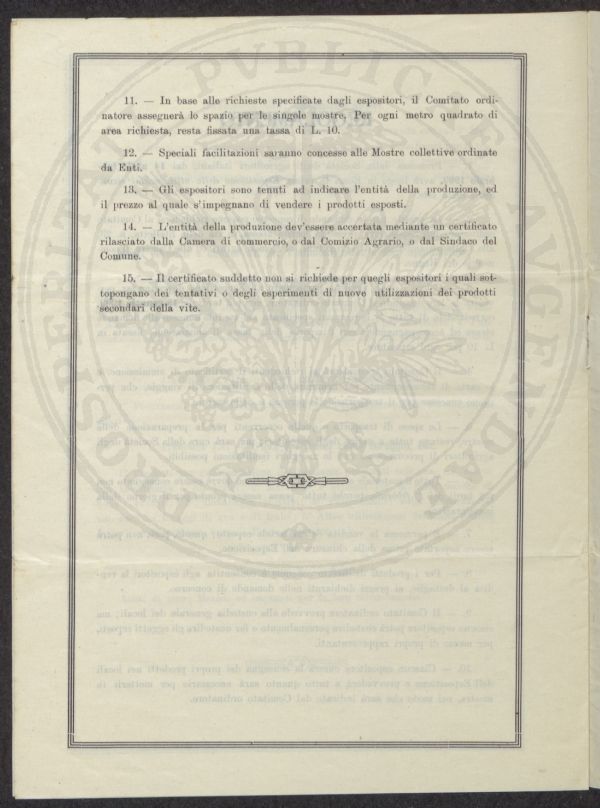 11. — In base alle richieste specificate dagli espositori, il Comitato ordinatore assegnerà lo spazio per le singole mostre. Per ogni metro quadrato di area richiesta, resta fissata una tassa di L. 10.

12. — Speciali facilitazioni saranno concesse alle Mostre collettive ordinate da Enti.

13. — Gli espositori sono tenuti ad indicare l'entità della produzione, ed il prezzo al quale s'impegnano di vendere i prodotti esposti.

14. — L'entità della produzione dev'essere accertata mediante un certificato rilasciato dalla Camera di commercio, o dal Comizio Agrario, o dal Sindaco del Comune.

15. — Il certificato suddetto non si richiede per quegli espositori i quali sottopongano dei tentativi o degli esperimenti di nuove utilizzazioni dei prodotti secondari della vite.